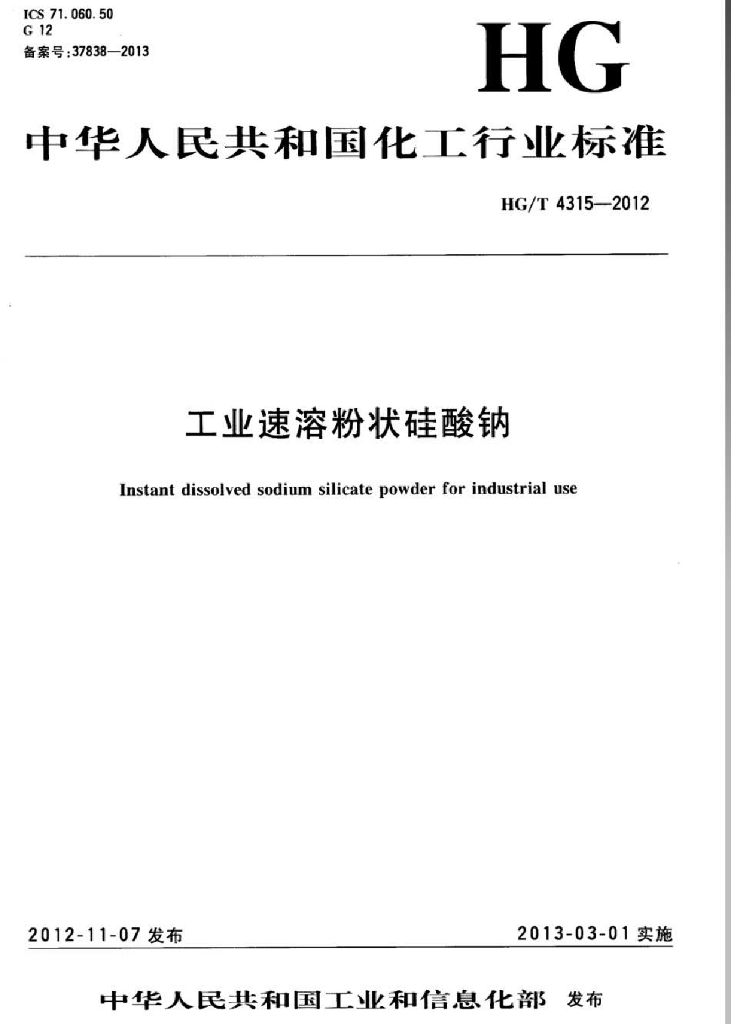 ICS 71.060.50
G 12
备案号:37838—2013

HG

中华人民共和国化工行业标准

HG/T 4315—2012

工业速溶粉状硅酸钠

Instant dissolved sodium silicate powder for industrial use

2012-11-07 发布

2013-03-01 实施

中华人民共和国工业和信息化部 发布